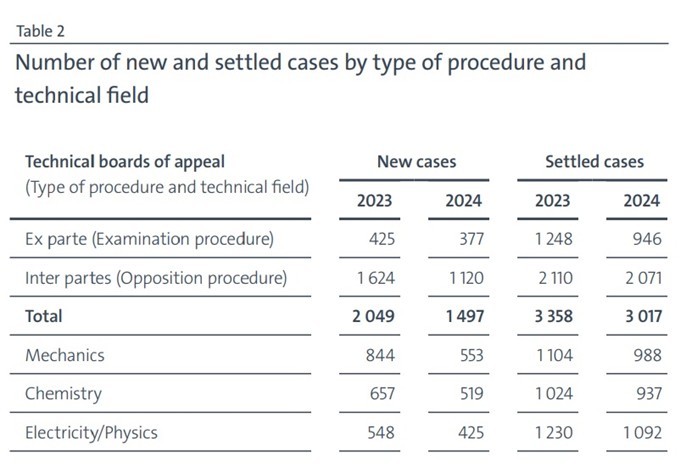 Table 2

Number of new and settled cases by type of procedure and technical field

| Technical boards of appeal (Type of procedure and technical field) | New cases 2023 | New cases 2024 | Settled cases 2023 | Settled cases 2024 |
|---|---|---|---|---|
| Ex parte (Examination procedure) | 425 | 377 | 1 248 | 946 |
| Inter partes (Opposition procedure) | 1 624 | 1 120 | 2 110 | 2 071 |
| **Total** | **2 049** | **1 497** | **3 358** | **3 017** |
| Mechanics | 844 | 553 | 1 104 | 988 |
| Chemistry | 657 | 519 | 1 024 | 937 |
| Electricity/Physics | 548 | 425 | 1 230 | 1 092 |